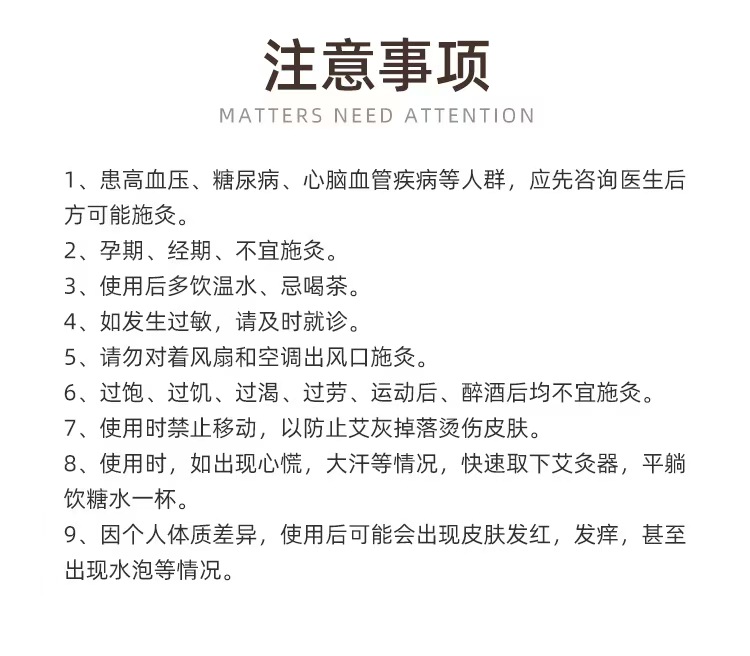 注意事项
MATTERS NEED ATTENTION

1、患高血压、糖尿病、心脑血管疾病等人群，应先咨询医生后方可能施灸。
2、孕期、经期、不宜施灸。
3、使用后多饮温水、忌喝茶。
4、如发生过敏，请及时就诊。
5、请勿对着风扇和空调出风口施灸。
6、过饱、过饥、过渴、过劳、运动后、醉酒后均不宜施灸。
7、使用时禁止移动，以防止艾灰掉落烫伤皮肤。
8、使用时，如出现心慌，大汗等情况，快速取下艾灸器，平躺饮糖水一杯。
9、因个人体质差异，使用后可能会出现皮肤发红，发痒，甚至出现水泡等情况。